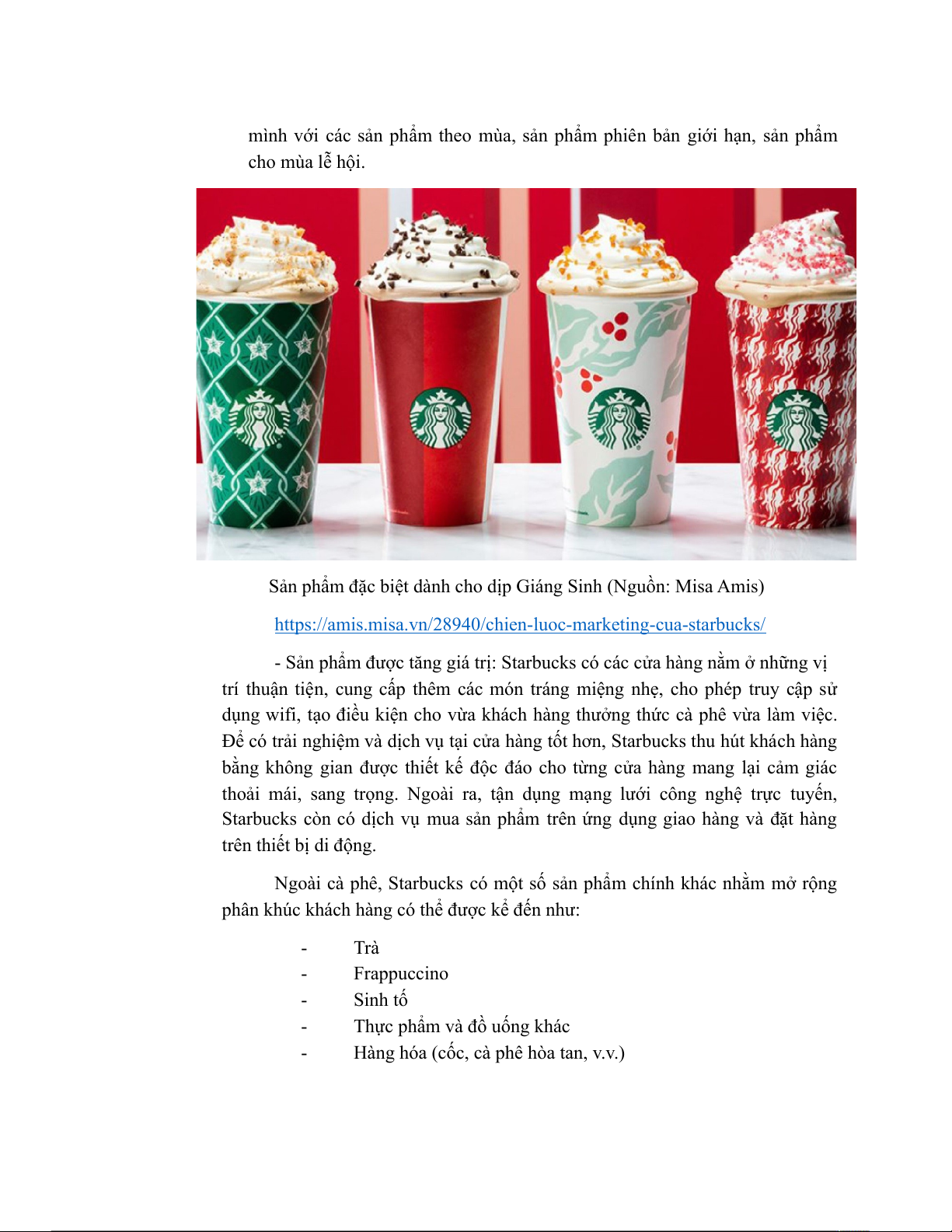 mình với các sản phẩm theo mùa, sản phẩm phiên bản giới hạn, sản phẩm cho mùa lễ hội.

Sản phẩm đặc biệt dành cho dịp Giáng Sinh (Nguồn: Misa Amis)

https://amis.misa.vn/28940/chien-luoc-marketing-cua-starbucks/

- Sản phẩm được tăng giá trị: Starbucks có các cửa hàng nằm ở những vị trí thuận tiện, cung cấp thêm các món tráng miệng nhẹ, cho phép truy cập sử dụng wifi, tạo điều kiện cho vừa khách hàng thưởng thức cà phê vừa làm việc. Để có trải nghiệm và dịch vụ tại cửa hàng tốt hơn, Starbucks thu hút khách hàng bằng không gian được thiết kế độc đáo cho từng cửa hàng mang lại cảm giác thoải mái, sang trọng. Ngoài ra, tận dụng mạng lưới công nghệ trực tuyến, Starbucks còn có dịch vụ mua sản phẩm trên ứng dụng giao hàng và đặt hàng trên thiết bị di động.

Ngoài cà phê, Starbucks có một số sản phẩm chính khác nhằm mở rộng phân khúc khách hàng có thể được kể đến như:

- Trà
- Frappuccino
- Sinh tố
- Thực phẩm và đồ uống khác
- Hàng hóa (cốc, cà phê hòa tan, v.v.)